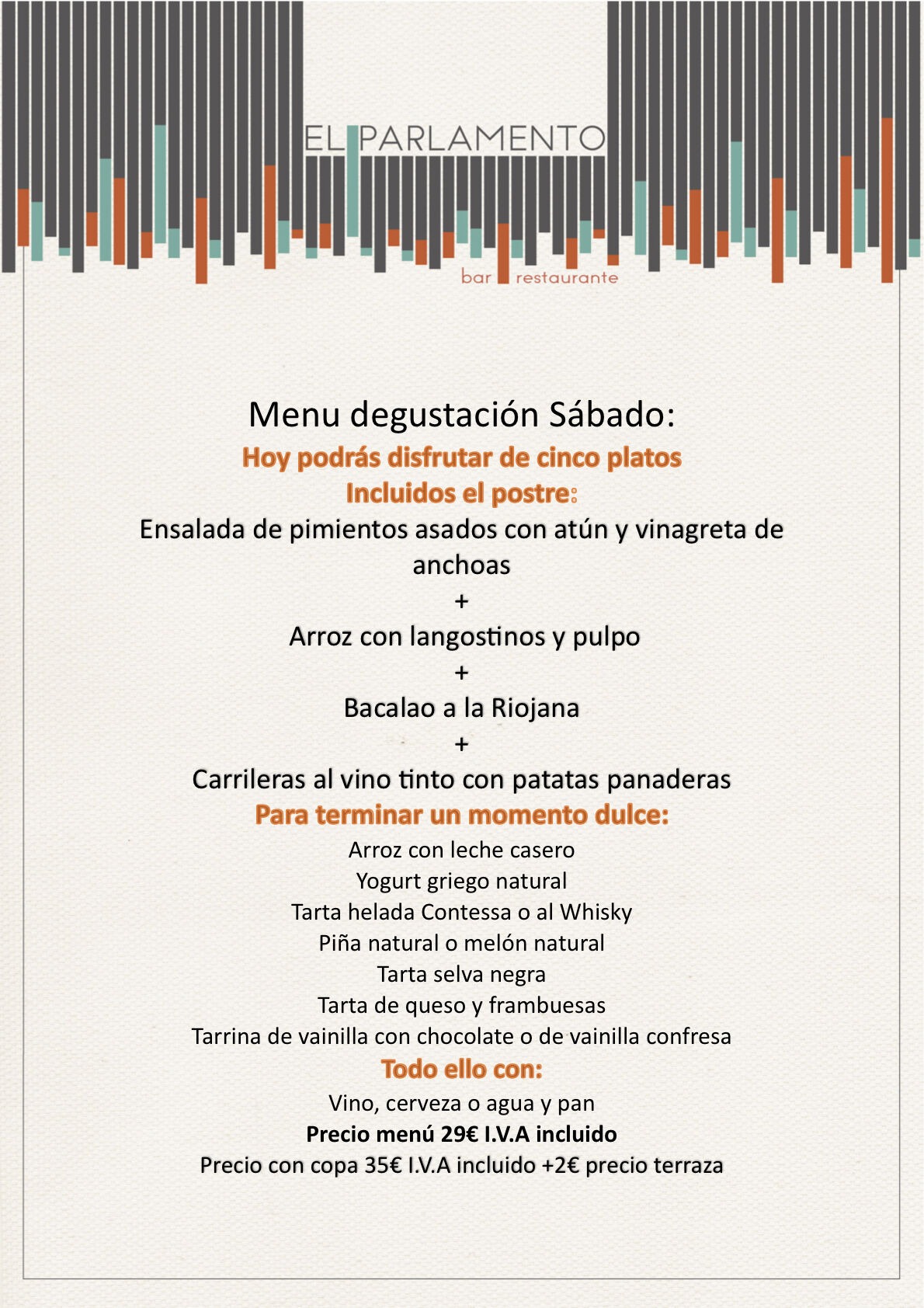 EL PARLAMENTO
bar restaurante

Menu degustación Sábado:
Hoy podrás disfrutar de cinco platos
Incluidos el postre:
Ensalada de pimientos asados con atún y vinagreta de anchoas
+
Arroz con langostinos y pulpo
+
Bacalao a la Riojana
+
Carrileras al vino tinto con patatas panaderas
Para terminar un momento dulce:
Arroz con leche casero
Yogurt griego natural
Tarta helada Contessa o al Whisky
Piña natural o melón natural
Tarta selva negra
Tarta de queso y frambuesas
Tarrina de vainilla con chocolate o de vainilla confresa
Todo ello con:
Vino, cerveza o agua y pan
Precio menú 29€ I.V.A incluido
Precio con copa 35€ I.V.A incluido +2€ precio terraza